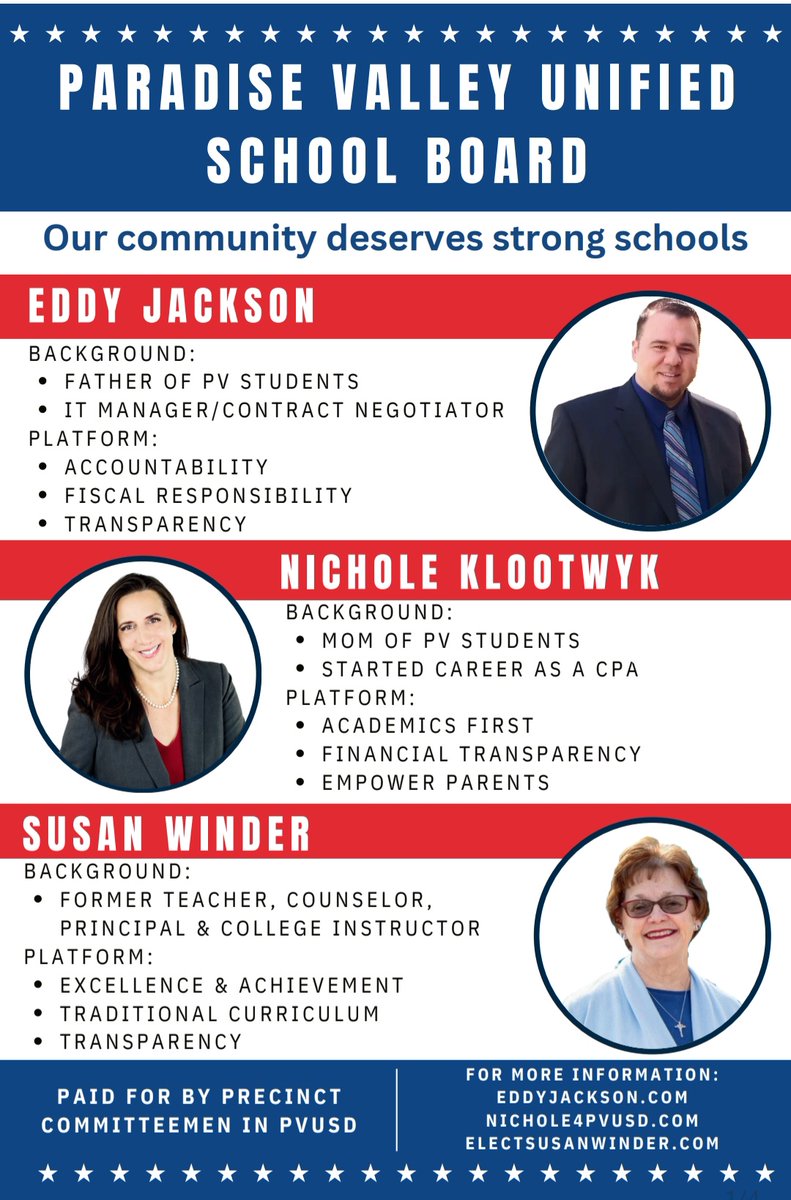 PARADISE VALLEY UNIFIED SCHOOL BOARD

Our community deserves strong schools

EDDY JACKSON

BACKGROUND:
• FATHER OF PV STUDENTS
• IT MANAGER/CONTRACT NEGOTIATOR
PLATFORM:
• ACCOUNTABILITY
• FISCAL RESPONSIBILITY
• TRANSPARENCY

NICHOLE KLOOTWYK

BACKGROUND:
• MOM OF PV STUDENTS
• STARTED CAREER AS A CPA
PLATFORM:
• ACADEMICS FIRST
• FINANCIAL TRANSPARENCY
• EMPOWER PARENTS

SUSAN WINDER

BACKGROUND:
• FORMER TEACHER, COUNSELOR, PRINCIPAL & COLLEGE INSTRUCTOR
PLATFORM:
• EXCELLENCE & ACHIEVEMENT
• TRADITIONAL CURRICULUM
• TRANSPARENCY

PAID FOR BY PRECINCT COMMITTEEMEN IN PVUSD

FOR MORE INFORMATION:
EDDYJACKSON.COM
NICHOLE4PVUSD.COM
ELECTSUSANWINDER.COM